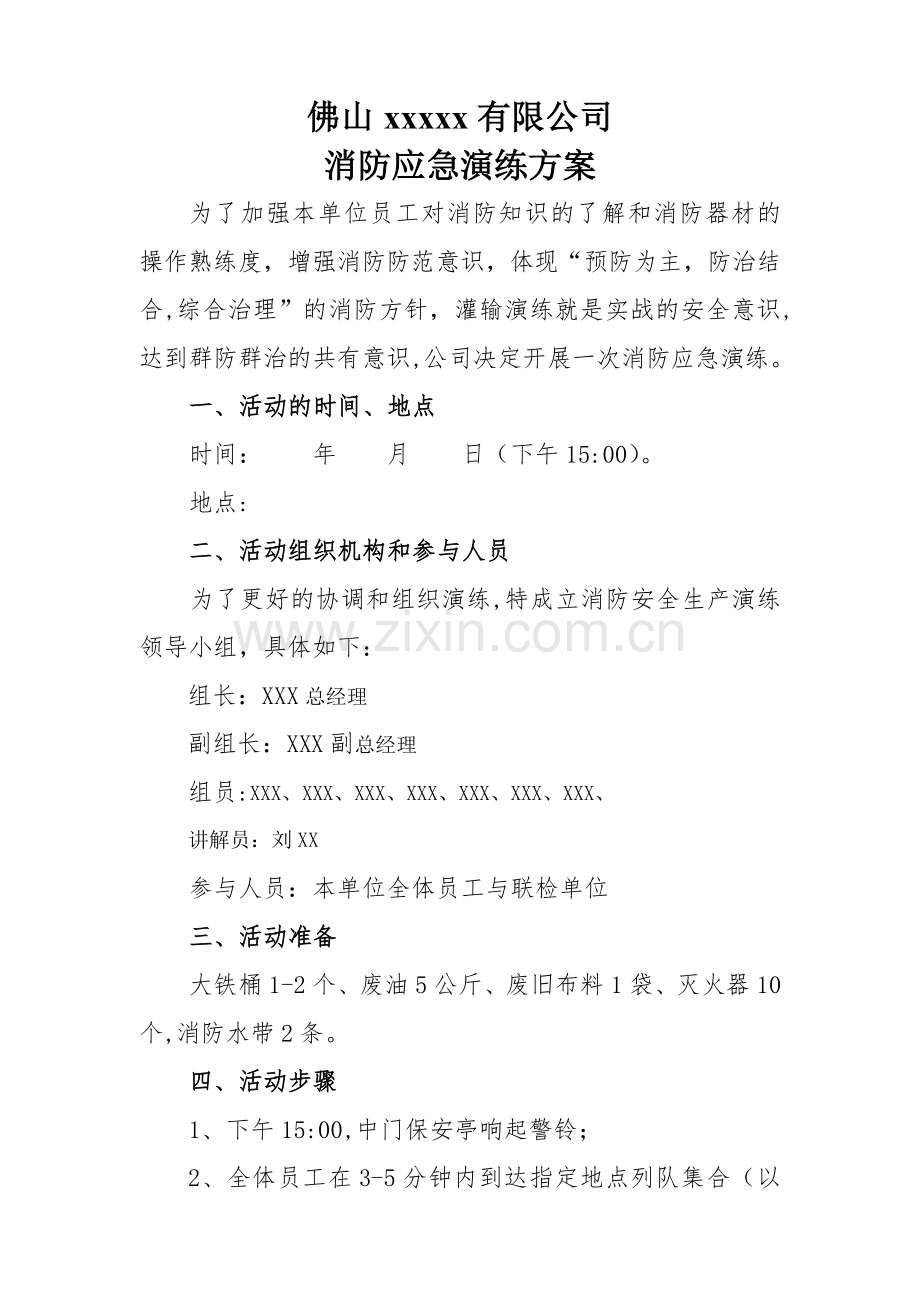 佛山xxxxx有限公司
消防应急演练方案

为了加强本单位员工对消防知识的了解和消防器材的操作熟练度，增强消防防范意识，体现“预防为主，防治结合,综合治理”的消防方针，灌输演练就是实战的安全意识，达到群防群治的共有意识,公司决定开展一次消防应急演练。

一、活动的时间、地点

时间： 年 月 日（下午15:00)。

地点:

二、活动组织机构和参与人员

为了更好的协调和组织演练,特成立消防安全生产演练领导小组，具体如下：

组长：XXX总经理

副组长：XXX副总经理

组员:XXX、XXX、XXX、XXX、XXX、XXX、XXX、

讲解员：刘XX

参与人员：本单位全体员工与联检单位

三、活动准备

大铁桶1-2个、废油5公斤、废旧布料1袋、灭火器10个,消防水带2条。

四、活动步骤

1、下午15:00,中门保安亭响起警铃;

2、全体员工在3-5分钟内到达指定地点列队集合（以

www.zixin.com.cn